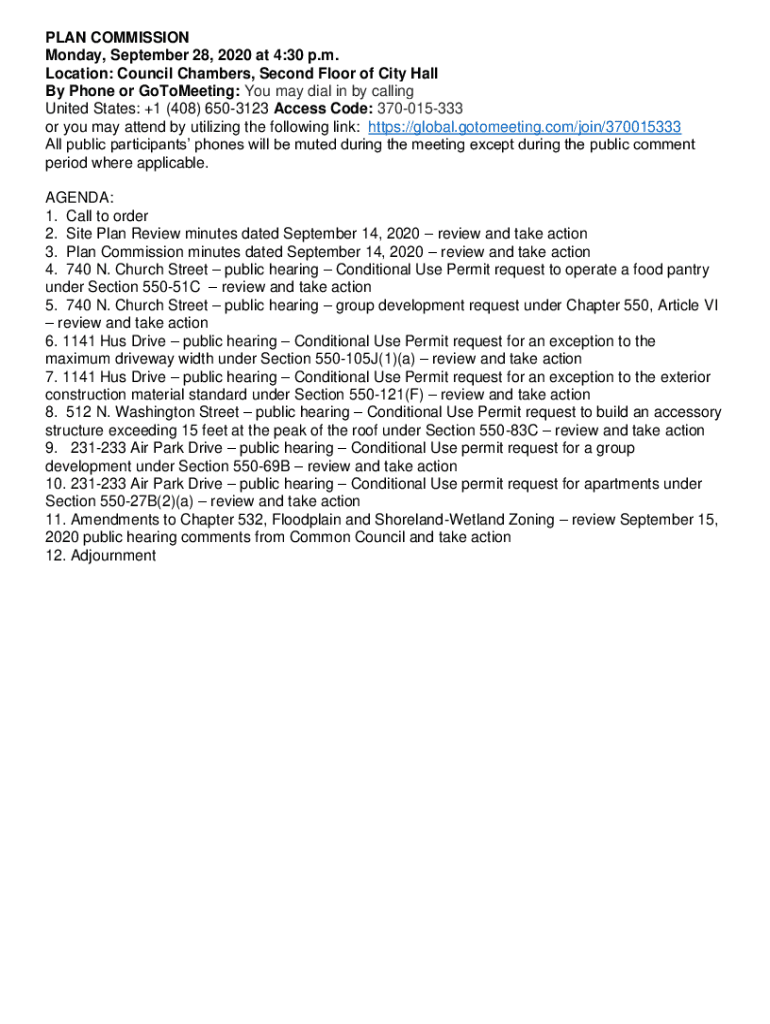 PLAN COMMISSION
Monday, September 28, 2020 at 4:30 p.m.
Location: Council Chambers, Second Floor of City Hall
By Phone or GoToMeeting: You may dial in by calling
United States: +1 (408) 650-3123 Access Code: 370-015-333
or you may attend by utilizing the following link: https://global.gotomeeting.com/join/370015333
All public participants' phones will be muted during the meeting except during the public comment period where applicable.

AGENDA:
1. Call to order
2. Site Plan Review minutes dated September 14, 2020 – review and take action
3. Plan Commission minutes dated September 14, 2020 – review and take action
4. 740 N. Church Street – public hearing – Conditional Use Permit request to operate a food pantry under Section 550-51C – review and take action
5. 740 N. Church Street – public hearing – group development request under Chapter 550, Article VI – review and take action
6. 1141 Hus Drive – public hearing – Conditional Use Permit request for an exception to the maximum driveway width under Section 550-105J(1)(a) – review and take action
7. 1141 Hus Drive – public hearing – Conditional Use Permit request for an exception to the exterior construction material standard under Section 550-121(F) – review and take action
8. 512 N. Washington Street – public hearing – Conditional Use Permit request to build an accessory structure exceeding 15 feet at the peak of the roof under Section 550-83C – review and take action
9. 231-233 Air Park Drive – public hearing – Conditional Use permit request for a group development under Section 550-69B – review and take action
10. 231-233 Air Park Drive – public hearing – Conditional Use permit request for apartments under Section 550-27B(2)(a) – review and take action
11. Amendments to Chapter 532, Floodplain and Shoreland-Wetland Zoning – review September 15, 2020 public hearing comments from Common Council and take action
12. Adjournment